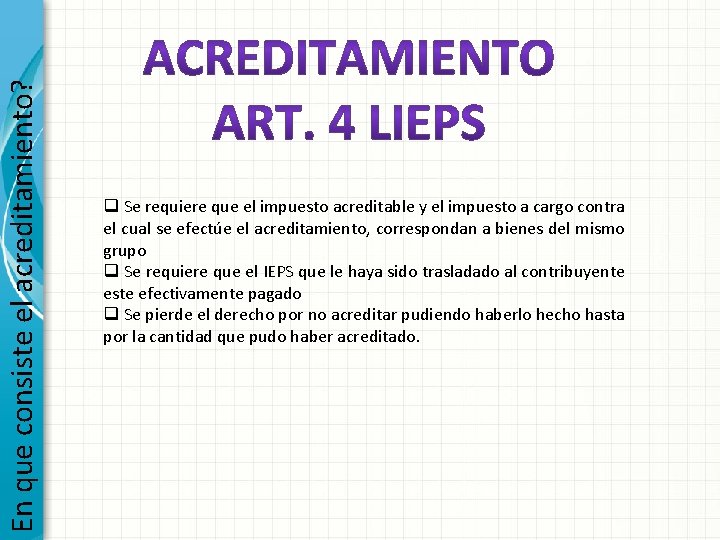 En que consiste el acreditamiento?

ACREDITAMIENTO
ART. 4 LIEPS

☐ Se requiere que el impuesto acreditable y el impuesto a cargo contra el cual se efectúe el acreditamiento, correspondan a bienes del mismo grupo
☐ Se requiere que el IEPS que le haya sido trasladado al contribuyente este efectivamente pagado
☐ Se pierde el derecho por no acreditar pudiendo haberlo hecho hasta por la cantidad que pudo haber acreditado.